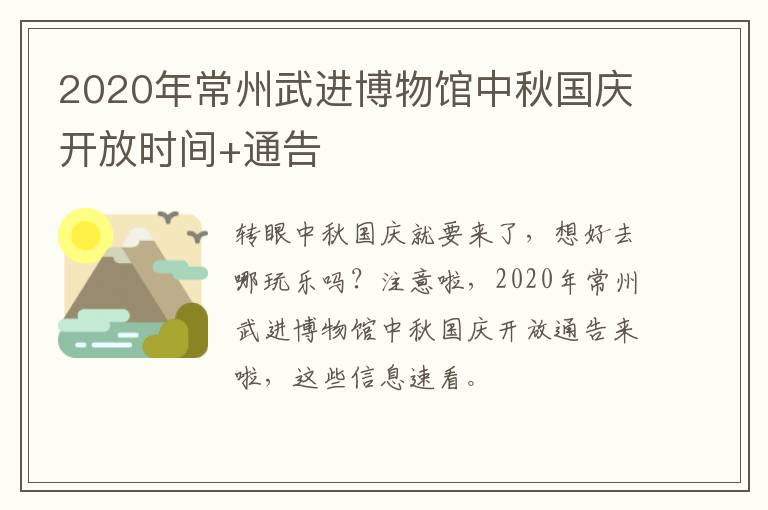 2020年常州武进博物馆中秋国庆开放时间+通告

转眼中秋国庆就要来了，想好去哪玩乐吗？注意啦，2020年常州武进博物馆中秋国庆开放通告来啦，这些信息速看。